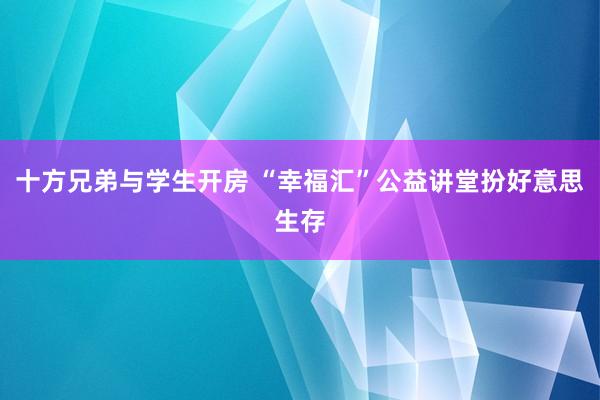 十方兄弟与学生开房 “幸福汇”公益讲堂扮好意思生存